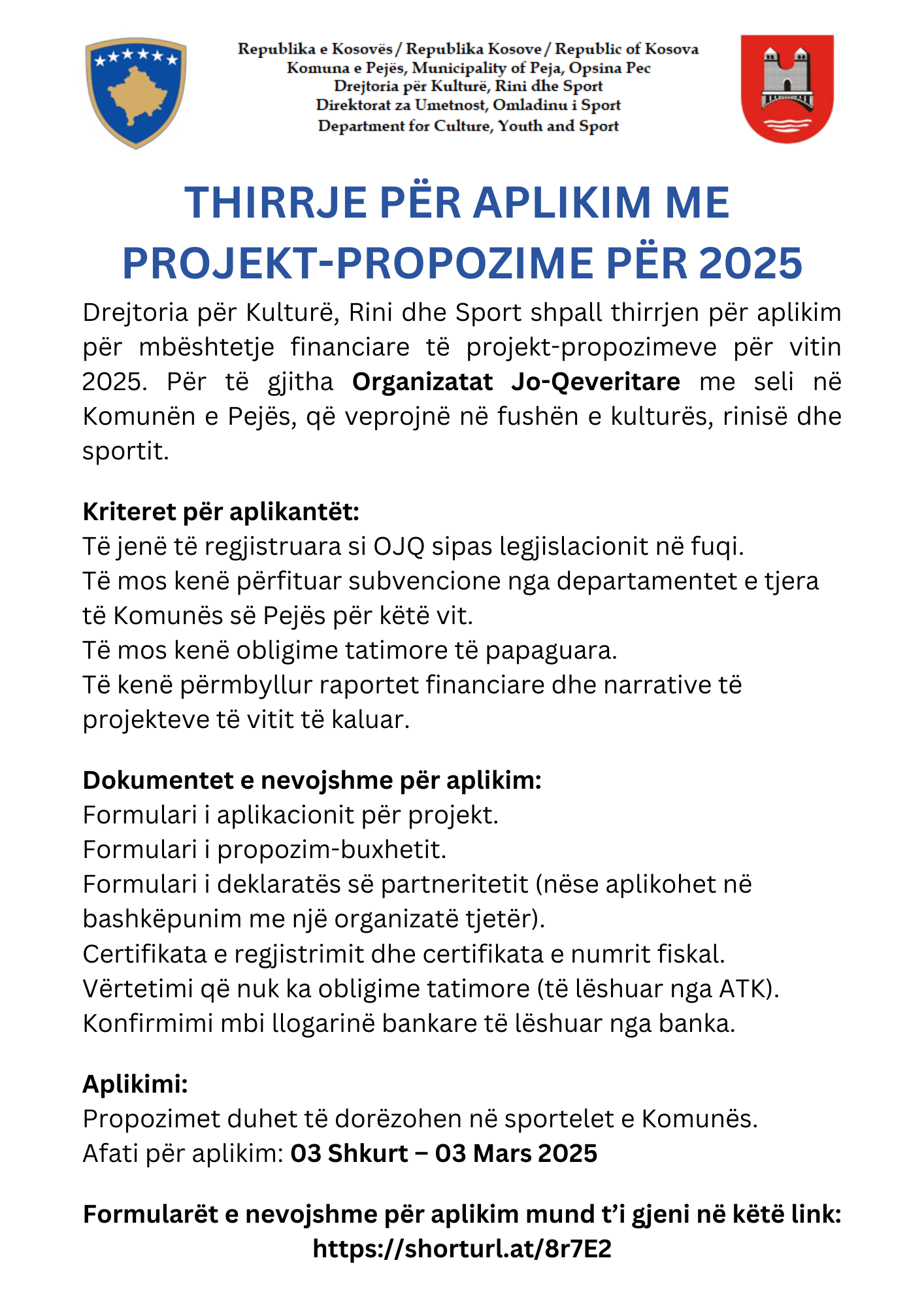 Republika e Kosovës / Republika Kosove / Republic of Kosova
Komuna e Pejës, Municipality of Peja, Opsina Pec
Drejtoria për Kulturë, Rini dhe Sport
Direktorat za Umetnost, Omladinu i Sport
Department for Culture, Youth and Sport

THIRRJE PËR APLIKIM ME PROJEKT-PROPOZIME PËR 2025

Drejtoria për Kulturë, Rini dhe Sport shpall thirrjen për aplikim për mbështetje financiare të projekt-propozimeve për vitin 2025. Për të gjitha Organizatat Jo-Qeveritare me seli në Komunën e Pejës, që veprojnë në fushën e kulturës, rinisë dhe sportit.

Kriteret për aplikantët:
Të jenë të regjistruara si OJQ sipas legjislacionit në fuqi.
Të mos kenë përfituar subvencione nga departamentet e tjera të Komunës së Pejës për këtë vit.
Të mos kenë obligime tatimore të papaguara.
Të kenë përmbyllur raportet financiare dhe narrative të projekteve të vitit të kaluar.

Dokumentet e nevojshme për aplikim:
Formulari i aplikacionit për projekt.
Formulari i propozim-buxhetit.
Formulari i deklaratës së partneritetit (nëse aplikohet në bashkëpunim me një organizatë tjetër).
Certifikata e regjistrimit dhe certifikata e numrit fiskal.
Vërtetimi që nuk ka obligime tatimore (të lëshuar nga ATK).
Konfirmimi mbi llogarinë bankare të lëshuar nga banka.

Aplikimi:
Propozimet duhet të dorëzohen në sportelet e Komunës.
Afati për aplikim: 03 Shkurt – 03 Mars 2025

Formularët e nevojshme për aplikim mund t'i gjeni në këtë link:
https://shorturl.at/8r7E2